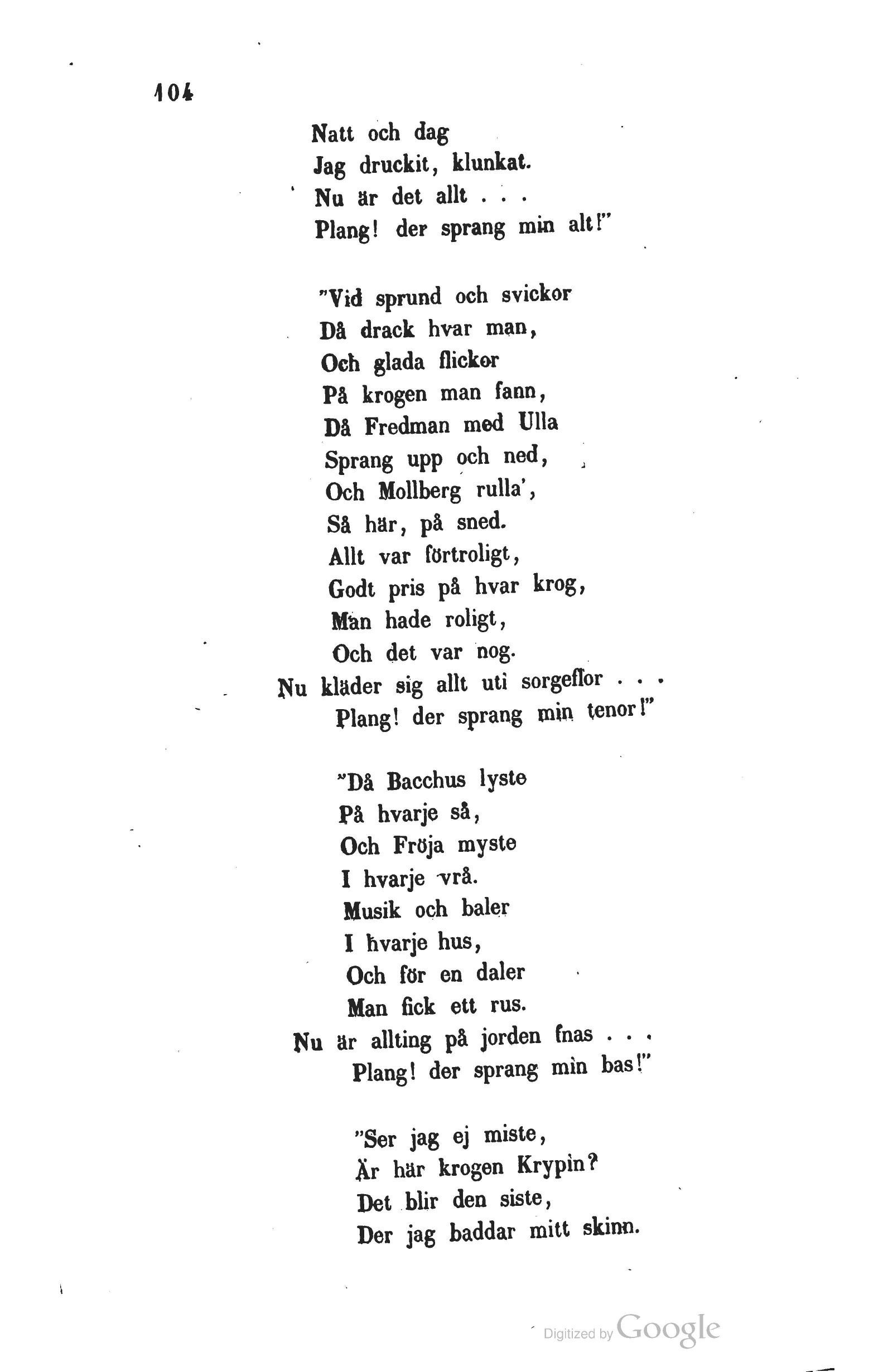 104

Natt och dag
Jag druckit, klunkat.
Nu är det allt . . .
Plang! der sprang min alt!"

"Vid sprund och svickor
Då drack hvar man,
Och glada flickor
På krogen man fann,
Då Fredman med Ulla
Sprang upp och ned,
Och Mollberg rulla',
Så här, på sned.
Allt var förtroligt,
Godt pris på hvar krog,
Man hade roligt,
Och det var nog.
Nu kläder sig allt uti sorgeflor . . .
Plang! der sprang min tenor!"

"Då Bacchus lyste
På hvarje så,
Och Fröja myste
I hvarje vrå.
Musik och baler
I hvarje hus,
Och för en daler
Man fick ett rus.
Nu är allting på jorden fnas . . .
Plang! der sprang min bas!"

"Ser jag ej miste,
Är här krogen Krypin?
Det blir den siste,
Der jag baddar mitt skinn.

Digitized by Google